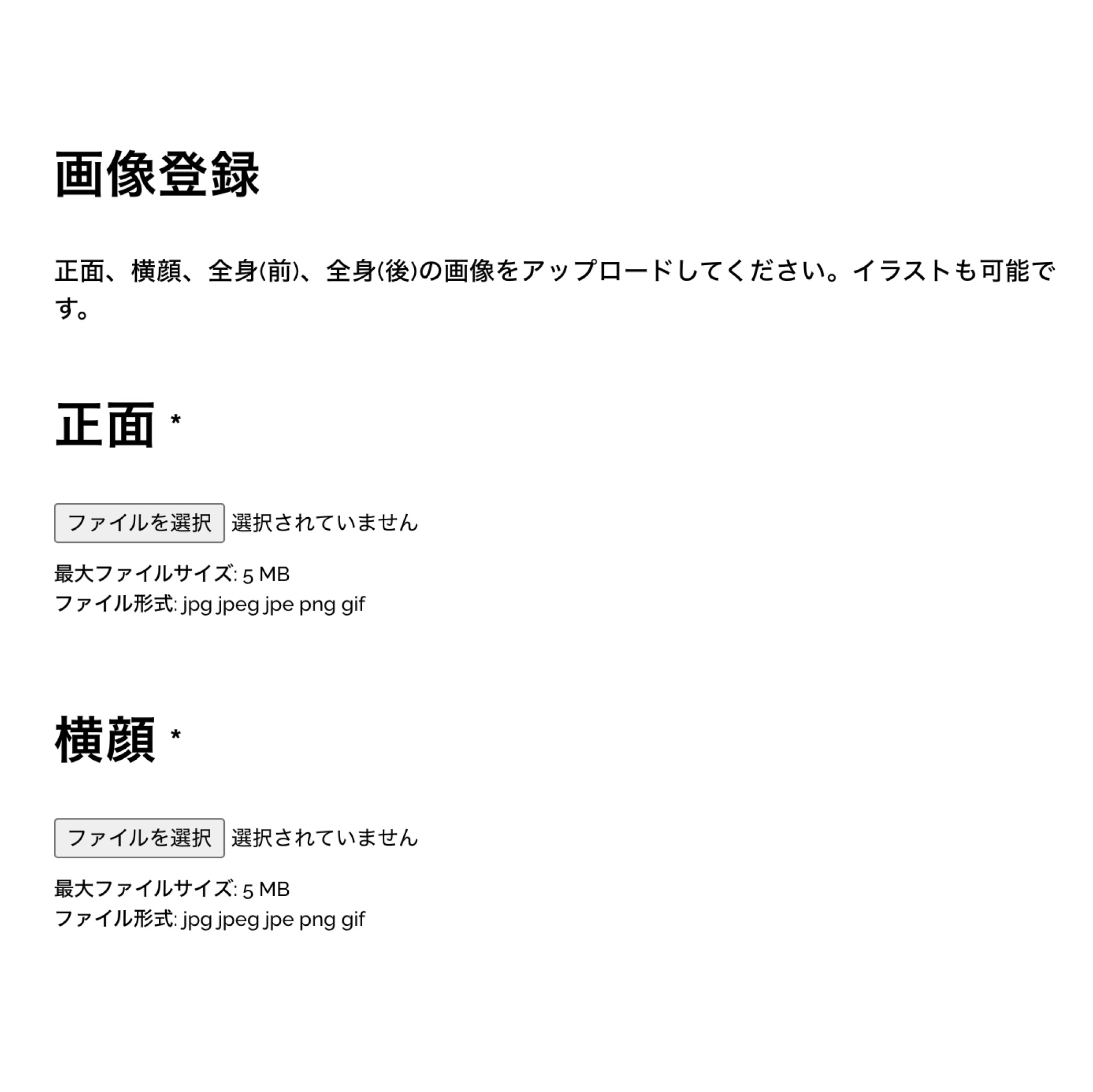 画像登録

正面、横顔、全身(前)、全身(後)の画像をアップロードしてください。イラストも可能です。

正面 *

ファイルを選択 選択されていません

最大ファイルサイズ: 5 MB
ファイル形式: jpg jpeg jpe png gif

横顔 *

ファイルを選択 選択されていません

最大ファイルサイズ: 5 MB
ファイル形式: jpg jpeg jpe png gif